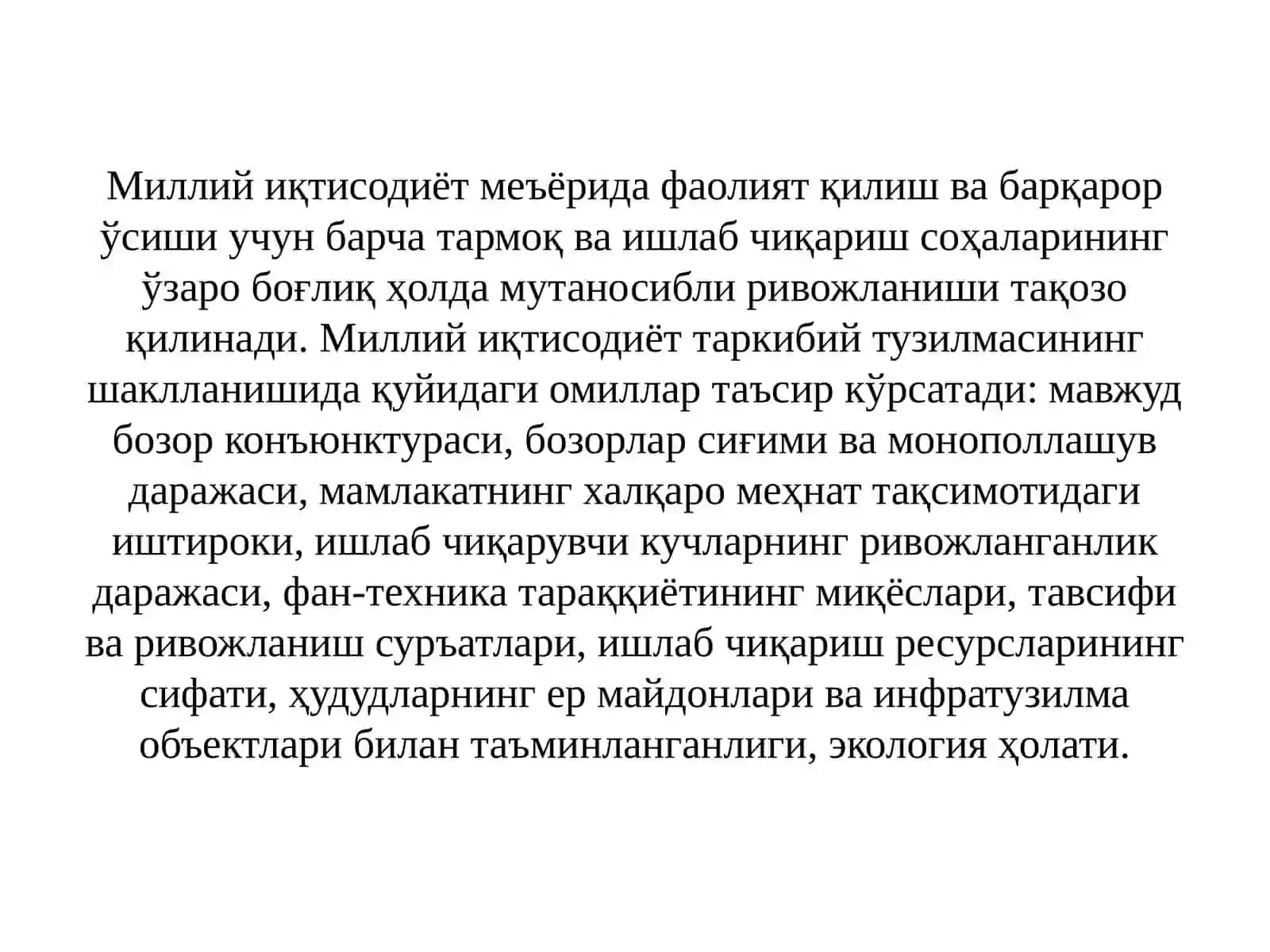 Миллий иқтисодиёт меъёрида фаолият қилиш ва барқарор ўсиши учун барча тармоқ ва ишлаб чиқариш соҳаларининг ўзаро боғлиқ ҳолда мутаносибли ривожланиши тақозо қилинади. Миллий иқтисодиёт таркибий тузилмасининг шаклланишида қуйидаги омиллар таъсир кўрсатади: мавжуд бозор конъюнктураси, бозорлар сиғими ва монополлашув даражаси, мамлакатнинг халқаро меҳнат тақсимотидаги иштироки, ишлаб чиқарувчи кучларнинг ривожланганлик даражаси, фан-техника тараққиётининг миқёслари, тавсифи ва ривожланиш суръатлари, ишлаб чиқариш ресурсларининг сифати, ҳудудларнинг ер майдонлари ва инфратузилма объектлари билан таъминланганлиги, экология ҳолати.